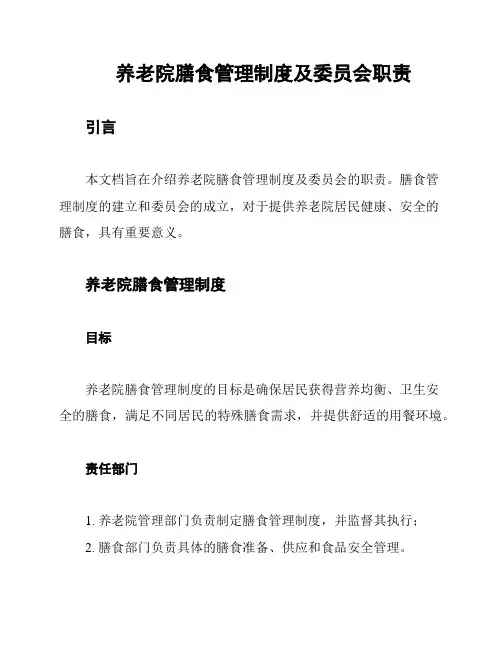 养老院膳食管理制度及委员会职责

引言

本文档旨在介绍养老院膳食管理制度及委员会的职责。膳食管理制度的建立和委员会的成立，对于提供养老院居民健康、安全的膳食，具有重要意义。

养老院膳食管理制度

目标

养老院膳食管理制度的目标是确保居民获得营养均衡、卫生安全的膳食，满足不同居民的特殊膳食需求，并提供舒适的用餐环境。

责任部门

1. 养老院管理部门负责制定膳食管理制度，并监督其执行；
2. 膳食部门负责具体的膳食准备、供应和食品安全管理。